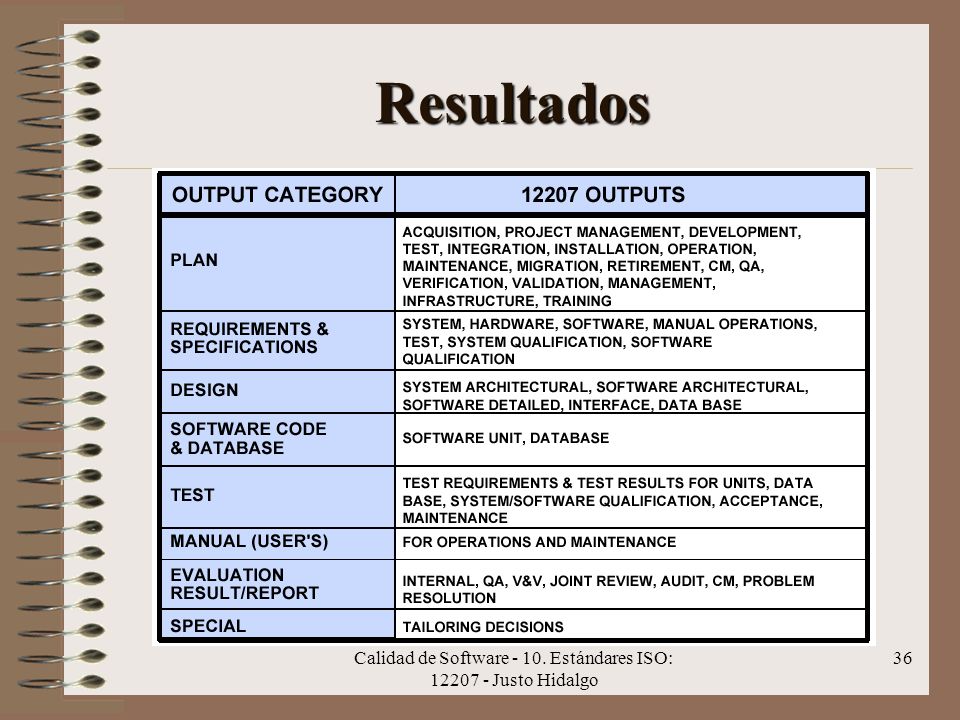 Resultados

| OUTPUT CATEGORY | 12207 OUTPUTS |
|---|---|
| PLAN | ACQUISITION, PROJECT MANAGEMENT, DEVELOPMENT, TEST, INTEGRATION, INSTALLATION, OPERATION, MAINTENANCE, MIGRATION, RETIREMENT, CM, QA, VERIFICATION, VALIDATION, MANAGEMENT, INFRASTRUCTURE, TRAINING |
| REQUIREMENTS & SPECIFICATIONS | SYSTEM, HARDWARE, SOFTWARE, MANUAL OPERATIONS, TEST, SYSTEM QUALIFICATION, SOFTWARE QUALIFICATION |
| DESIGN | SYSTEM ARCHITECTURAL, SOFTWARE ARCHITECTURAL, SOFTWARE DETAILED, INTERFACE, DATA BASE |
| SOFTWARE CODE & DATABASE | SOFTWARE UNIT, DATABASE |
| TEST | TEST REQUIREMENTS & TEST RESULTS FOR UNITS, DATA BASE, SYSTEM/SOFTWARE QUALIFICATION, ACCEPTANCE, MAINTENANCE |
| MANUAL (USER'S) | FOR OPERATIONS AND MAINTENANCE |
| EVALUATION RESULT/REPORT | INTERNAL, QA, V&V, JOINT REVIEW, AUDIT, CM, PROBLEM RESOLUTION |
| SPECIAL | TAILORING DECISIONS |

Calidad de Software - 10. Estándares ISO: 12207 - Justo Hidalgo

36